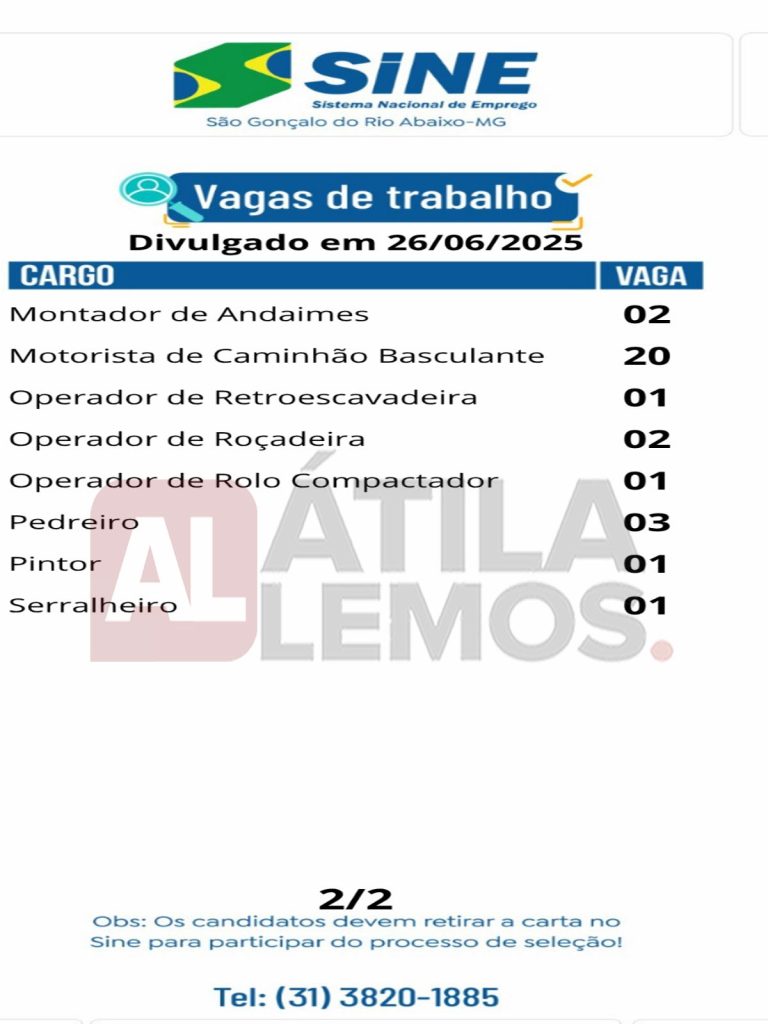 SINE
Sistema Nacional de Emprego
São Gonçalo do Rio Abaixo-MG

Vagas de trabalho

Divulgado em 26/06/2025

| CARGO | VAGA |
|---|---|
| Montador de Andaimes | 02 |
| Motorista de Caminhão Basculante | 20 |
| Operador de Retroescavadeira | 01 |
| Operador de Roçadeira | 02 |
| Operador de Rolo Compactador | 01 |
| Pedreiro | 03 |
| Pintor | 01 |
| Serralheiro | 01 |

2/2

Obs: Os candidatos devem retirar a carta no Sine para participar do processo de seleção!

Tel: (31) 3820-1885

AL ÁTILA LEMOS.